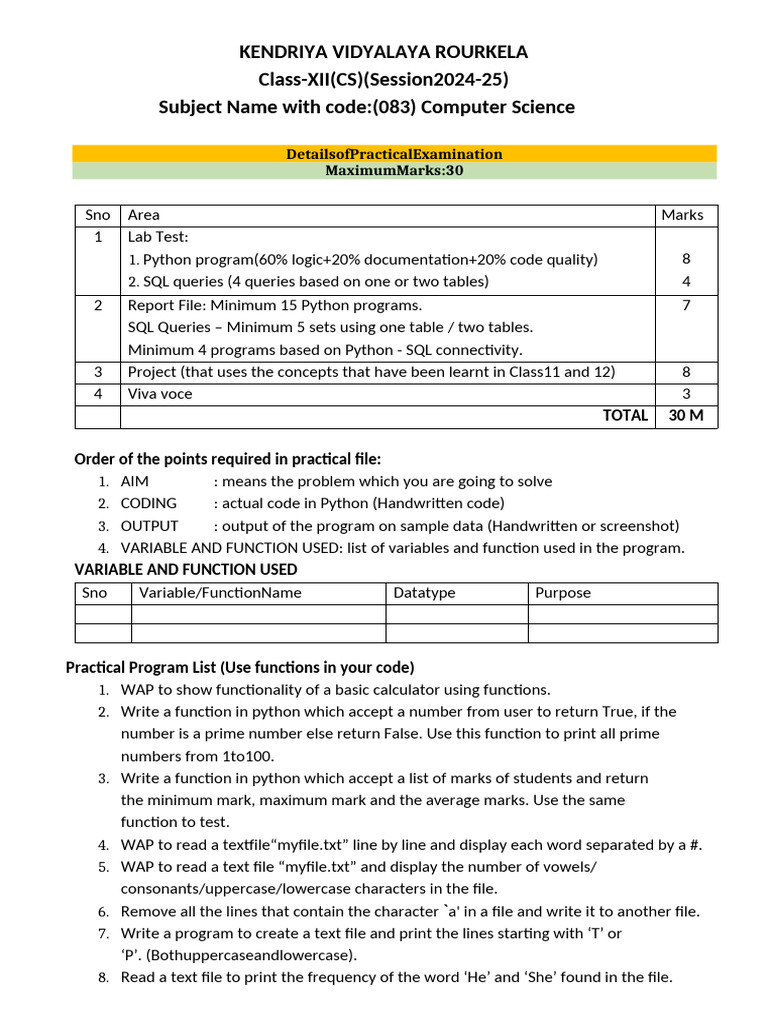 KENDRIYA VIDYALAYA ROURKELA
Class-XII(CS)(Session2024-25)
Subject Name with code:(083) Computer Science

DetailsofPracticalExamination
MaximumMarks:30

| Sno | Area | Marks |
|---|---|---|
| 1 | Lab Test: 1. Python program(60% logic+20% documentation+20% code quality) 2. SQL queries (4 queries based on one or two tables) | 8 4 |
| 2 | Report File: Minimum 15 Python programs. SQL Queries – Minimum 5 sets using one table / two tables. Minimum 4 programs based on Python - SQL connectivity. | 7 |
| 3 | Project (that uses the concepts that have been learnt in Class11 and 12) | 8 |
| 4 | Viva voce | 3 |
| | TOTAL | 30 M |

Order of the points required in practical file:
1. AIM : means the problem which you are going to solve
2. CODING : actual code in Python (Handwritten code)
3. OUTPUT : output of the program on sample data (Handwritten or screenshot)
4. VARIABLE AND FUNCTION USED: list of variables and function used in the program.

VARIABLE AND FUNCTION USED

| Sno | Variable/FunctionName | Datatype | Purpose |
|---|---|---|---|
| | | | |
| | | | |

Practical Program List (Use functions in your code)
1. WAP to show functionality of a basic calculator using functions.
2. Write a function in python which accept a number from user to return True, if the number is a prime number else return False. Use this function to print all prime numbers from 1to100.
3. Write a function in python which accept a list of marks of students and return the minimum mark, maximum mark and the average marks. Use the same function to test.
4. WAP to read a textfile“myfile.txt” line by line and display each word separated by a #.
5. WAP to read a text file “myfile.txt” and display the number of vowels/ consonants/uppercase/lowercase characters in the file.
6. Remove all the lines that contain the character `a' in a file and write it to another file.
7. Write a program to create a text file and print the lines starting with ‘T’ or ‘P’. (Bothuppercaseandlowercase).
8. Read a text file to print the frequency of the word ‘He’ and ‘She’ found in the file.